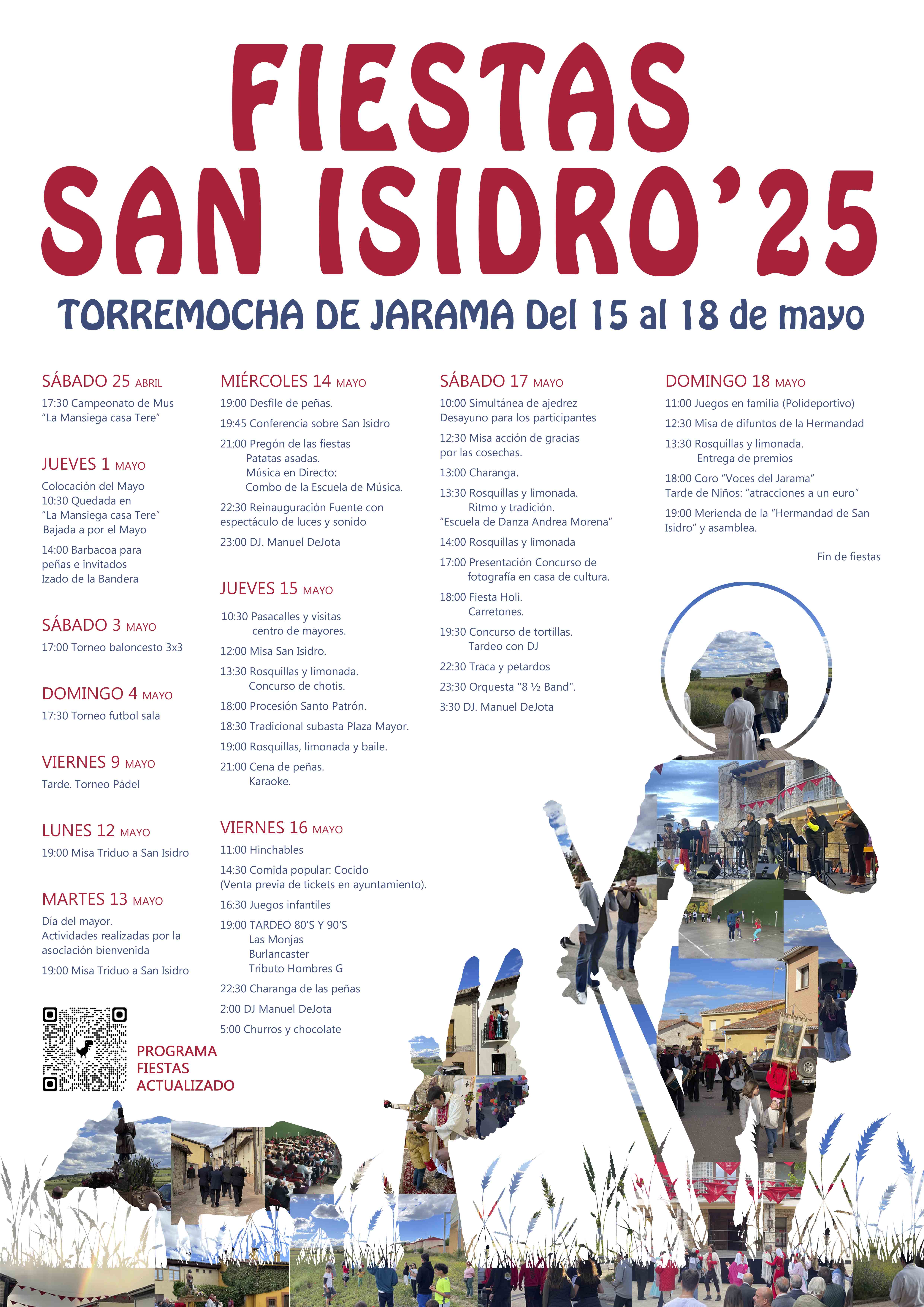 FIESTAS
SAN ISIDRO'25

TORREMOCHA DE JARAMA Del 15 al 18 de mayo

SÁBADO 25 ABRIL

17:30 Campeonato de Mus "La Mansiega casa Tere"

JUEVES 1 MAYO

Colocación del Mayo
10:30 Quedada en "La Mansiega casa Tere"
Bajada a por el Mayo

14:00 Barbacoa para peñas e invitados
Izado de la Bandera

SÁBADO 3 MAYO

17:00 Torneo baloncesto 3x3

DOMINGO 4 MAYO

17:30 Torneo futbol sala

VIERNES 9 MAYO

Tarde. Torneo Pádel

LUNES 12 MAYO

19:00 Misa Triduo a San Isidro

MARTES 13 MAYO

Día del mayor.
Actividades realizadas por la asociación bienvenida

19:00 Misa Triduo a San Isidro

PROGRAMA
FIESTAS
ACTUALIZADO

MIÉRCOLES 14 MAYO

19:00 Desfile de peñas.

19:45 Conferencia sobre San Isidro

21:00 Pregón de las fiestas
Patatas asadas.
Música en Directo:
Combo de la Escuela de Música.

22:30 Reinauguración Fuente con espectáculo de luces y sonido

23:00 DJ. Manuel DeJota

JUEVES 15 MAYO

10:30 Pasacalles y visitas centro de mayores.

12:00 Misa San Isidro.

13:30 Rosquillas y limonada.
Concurso de chotis.

18:00 Procesión Santo Patrón.

18:30 Tradicional subasta Plaza Mayor.

19:00 Rosquillas, limonada y baile.

21:00 Cena de peñas.
Karaoke.

VIERNES 16 MAYO

11:00 Hinchables

14:30 Comida popular: Cocido
(Venta previa de tickets en ayuntamiento).

16:30 Juegos infantiles

19:00 TARDEO 80'S Y 90'S
Las Monjas
Burlancaster
Tributo Hombres G

22:30 Charanga de las peñas

2:00 DJ Manuel DeJota

5:00 Churros y chocolate

SÁBADO 17 MAYO

10:00 Simultánea de ajedrez
Desayuno para los participantes

12:30 Misa acción de gracias por las cosechas.

13:00 Charanga.

13:30 Rosquillas y limonada.
Ritmo y tradición.
"Escuela de Danza Andrea Morena"

14:00 Rosquillas y limonada

17:00 Presentación Concurso de fotografía en casa de cultura.

18:00 Fiesta Holi.
Carretones.

19:30 Concurso de tortillas.
Tardeo con DJ

22:30 Traca y petardos

23:30 Orquesta "8 ½ Band".

3:30 DJ. Manuel DeJota

DOMINGO 18 MAYO

11:00 Juegos en familia (Polideportivo)

12:30 Misa de difuntos de la Hermandad

13:30 Rosquillas y limonada.
Entrega de premios

18:00 Coro "Voces del Jarama"
Tarde de Niños: "atracciones a un euro"

19:00 Merienda de la "Hermandad de San Isidro" y asamblea.

Fin de fiestas